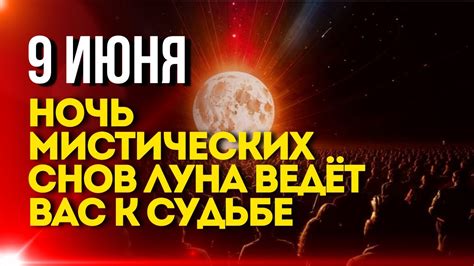 9 ИЮНЯ

НОЧЬ МИСТИЧЕСКИХ СНОВ ЛУНА ВЕДЁТ ВАС К СУДЬБЕ